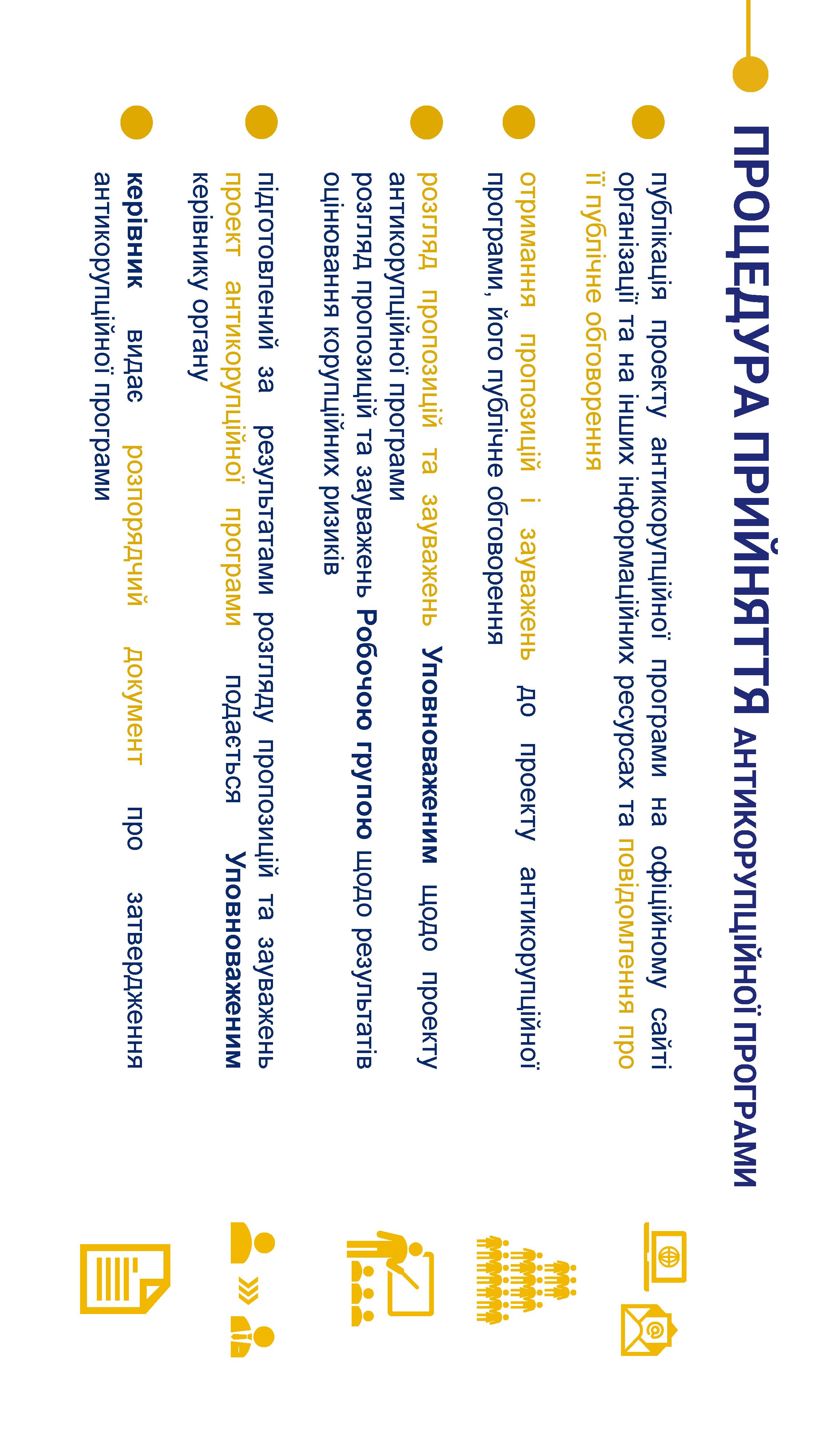 ПРОЦЕДУРА ПРИЙНЯТТЯ АНТИКОРУПЦІЙНОЇ ПРОГРАМИ

публікація проекту антикорупційної програми на офіційному сайті організації та на інших інформаційних ресурсах та повідомлення про її публічне обговорення

отримання пропозицій і зауважень до проекту антикорупційної програми, його публічне обговорення

розгляд пропозицій та зауважень Уповноваженим щодо проекту антикорупційної програми
розгляд пропозицій та зауважень Робочою групою щодо результатів оцінювання корупційних ризиків

підготовлений за результатами розгляду пропозицій та зауважень проект антикорупційної програми подається Уповноваженим керівнику органу

керівник видає розпорядчий документ про затвердження антикорупційної програми